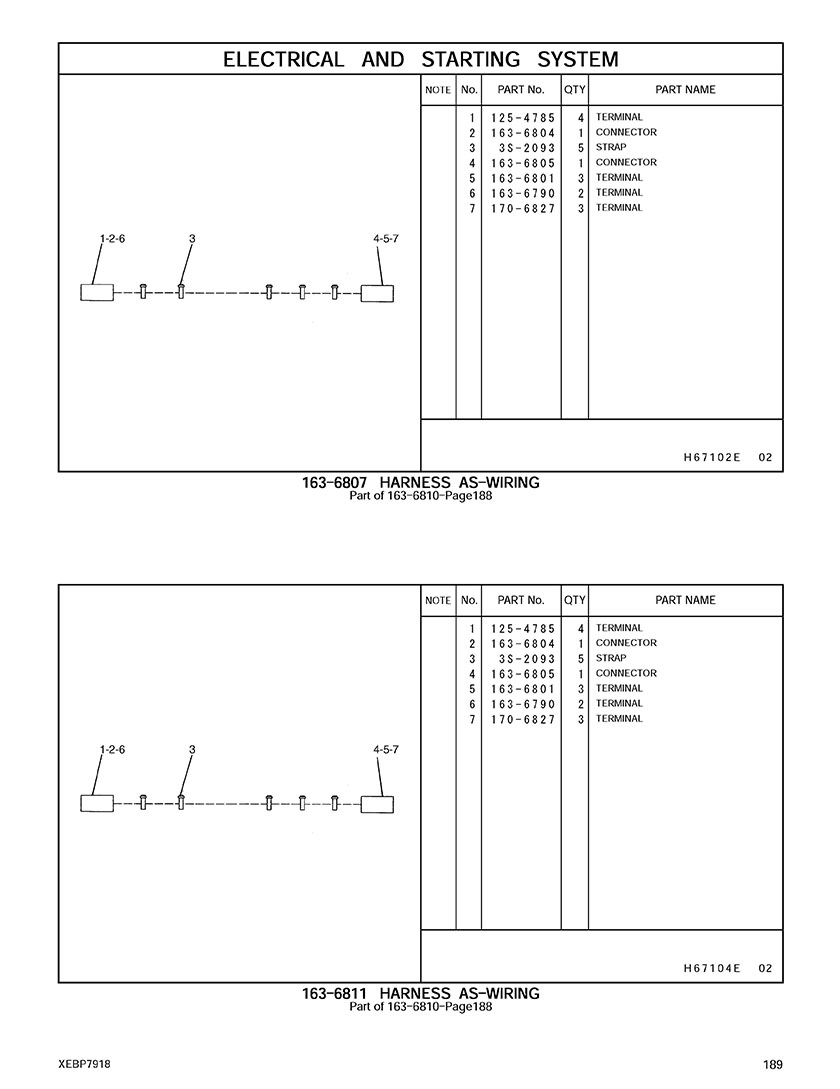 ELECTRICAL AND STARTING SYSTEM

1-2-6
3
4-5-7

| NOTE | No. | PART No. | QTY | PART NAME |
|---|---|---|---|---|
| | 1 | 125-4785 | 4 | TERMINAL |
| | 2 | 163-6804 | 1 | CONNECTOR |
| | 3 | 3S-2093 | 5 | STRAP |
| | 4 | 163-6805 | 1 | CONNECTOR |
| | 5 | 163-6801 | 3 | TERMINAL |
| | 6 | 163-6790 | 2 | TERMINAL |
| | 7 | 170-6827 | 3 | TERMINAL |

H67102E 02

163-6807 HARNESS AS-WIRING
Part of 163-6810-Page188

1-2-6
3
4-5-7

| NOTE | No. | PART No. | QTY | PART NAME |
|---|---|---|---|---|
| | 1 | 125-4785 | 4 | TERMINAL |
| | 2 | 163-6804 | 1 | CONNECTOR |
| | 3 | 3S-2093 | 5 | STRAP |
| | 4 | 163-6805 | 1 | CONNECTOR |
| | 5 | 163-6801 | 3 | TERMINAL |
| | 6 | 163-6790 | 2 | TERMINAL |
| | 7 | 170-6827 | 3 | TERMINAL |

H67104E 02

163-6811 HARNESS AS-WIRING
Part of 163-6810-Page188

XEBP7918
189